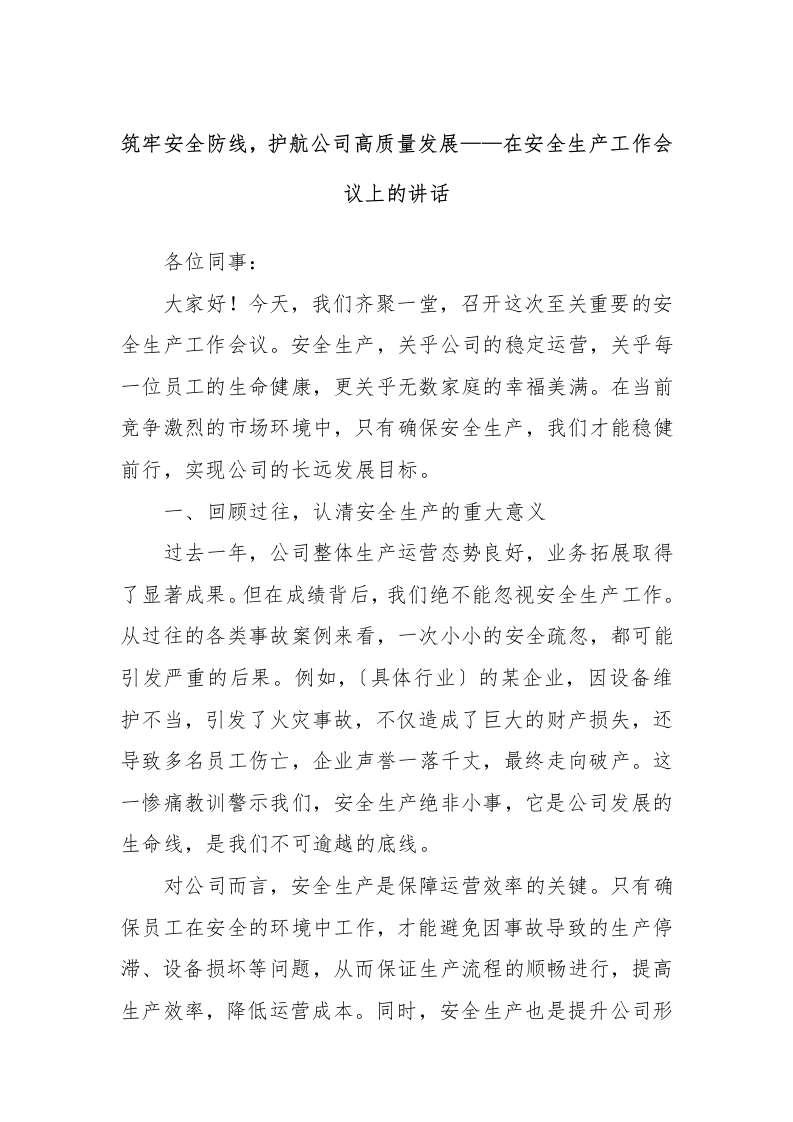 筑牢安全防线，护航公司高质量发展——在安全生产工作会议上的讲话

各位同事：

大家好！今天，我们齐聚一堂，召开这次至关重要的安全生产工作会议。安全生产，关乎公司的稳定运营，关乎每一位员工的生命健康，更关乎无数家庭的幸福美满。在当前竞争激烈的市场环境中，只有确保安全生产，我们才能稳健前行，实现公司的长远发展目标。

一、回顾过往，认清安全生产的重大意义

过去一年，公司整体生产运营态势良好，业务拓展取得了显著成果。但在成绩背后，我们绝不能忽视安全生产工作。从过往的各类事故案例来看，一次小小的安全疏忽，都可能引发严重的后果。例如，〔具体行业〕的某企业，因设备维护不当，引发了火灾事故，不仅造成了巨大的财产损失，还导致多名员工伤亡，企业声誉一落千丈，最终走向破产。这一惨痛教训警示我们，安全生产绝非小事，它是公司发展的生命线，是我们不可逾越的底线。

对公司而言，安全生产是保障运营效率的关键。只有确保员工在安全的环境中工作，才能避免因事故导致的生产停滞、设备损坏等问题，从而保证生产流程的顺畅进行，提高生产效率，降低运营成本。同时，安全生产也是提升公司形